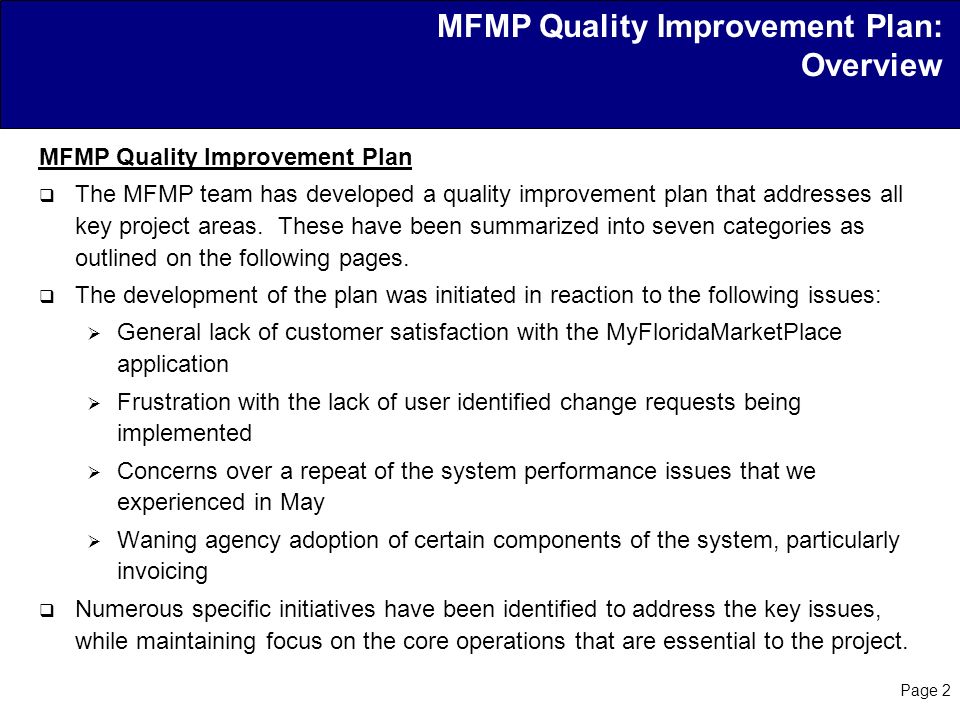 MFMP Quality Improvement Plan: Overview

MFMP Quality Improvement Plan

❑ The MFMP team has developed a quality improvement plan that addresses all key project areas. These have been summarized into seven categories as outlined on the following pages.

❑ The development of the plan was initiated in reaction to the following issues:

➢ General lack of customer satisfaction with the MyFloridaMarketPlace application

➢ Frustration with the lack of user identified change requests being implemented

➢ Concerns over a repeat of the system performance issues that we experienced in May

➢ Waning agency adoption of certain components of the system, particularly invoicing

❑ Numerous specific initiatives have been identified to address the key issues, while maintaining focus on the core operations that are essential to the project.

Page 2